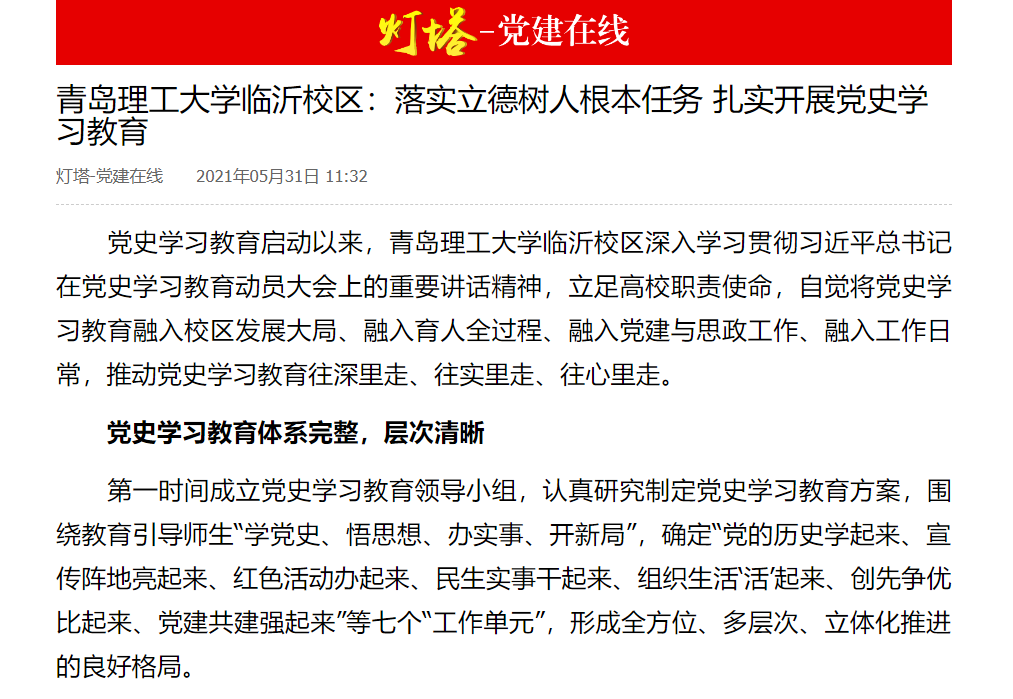 灯塔-党建在线

青岛理工大学临沂校区：落实立德树人根本任务 扎实开展党史学习教育

灯塔-党建在线 2021年05月31日 11:32

党史学习教育启动以来，青岛理工大学临沂校区深入学习贯彻习近平总书记在党史学习教育动员大会上的重要讲话精神，立足高校职责使命，自觉将党史学习教育融入校区发展大局、融入育人全过程、融入党建与思政工作、融入工作日常，推动党史学习教育往深里走、往实里走、往心里走。

党史学习教育体系完整，层次清晰

第一时间成立党史学习教育领导小组，认真研究制定党史学习教育方案，围绕教育引导师生“学党史、悟思想、办实事、开新局”，确定“党的历史学起来、宣传阵地亮起来、红色活动办起来、民生实事干起来、组织生活‘活’起来、创先争优比起来、党建共建强起来”等七个“工作单元”，形成全方位、多层次、立体化推进的良好格局。